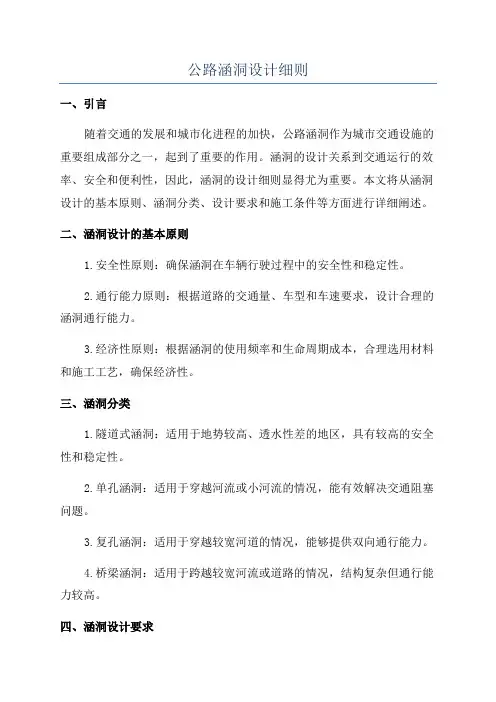 公路涵洞设计细则

一、引言

随着交通的发展和城市化进程的加快，公路涵洞作为城市交通设施的重要组成部分之一，起到了重要的作用。涵洞的设计关系到交通运行的效率、安全和便利性，因此，涵洞的设计细则显得尤为重要。本文将从涵洞设计的基本原则、涵洞分类、设计要求和施工条件等方面进行详细阐述。

二、涵洞设计的基本原则

1.安全性原则：确保涵洞在车辆行驶过程中的安全性和稳定性。

2.通行能力原则：根据道路的交通量、车型和车速要求，设计合理的涵洞通行能力。

3.经济性原则：根据涵洞的使用频率和生命周期成本，合理选用材料和施工工艺，确保经济性。

三、涵洞分类

1.隧道式涵洞：适用于地势较高、透水性差的地区，具有较高的安全性和稳定性。

2.单孔涵洞：适用于穿越河流或小河流的情况，能有效解决交通阻塞问题。

3.复孔涵洞：适用于穿越较宽河道的情况，能够提供双向通行能力。

4.桥梁涵洞：适用于跨越较宽河流或道路的情况，结构复杂但通行能力较高。

四、涵洞设计要求